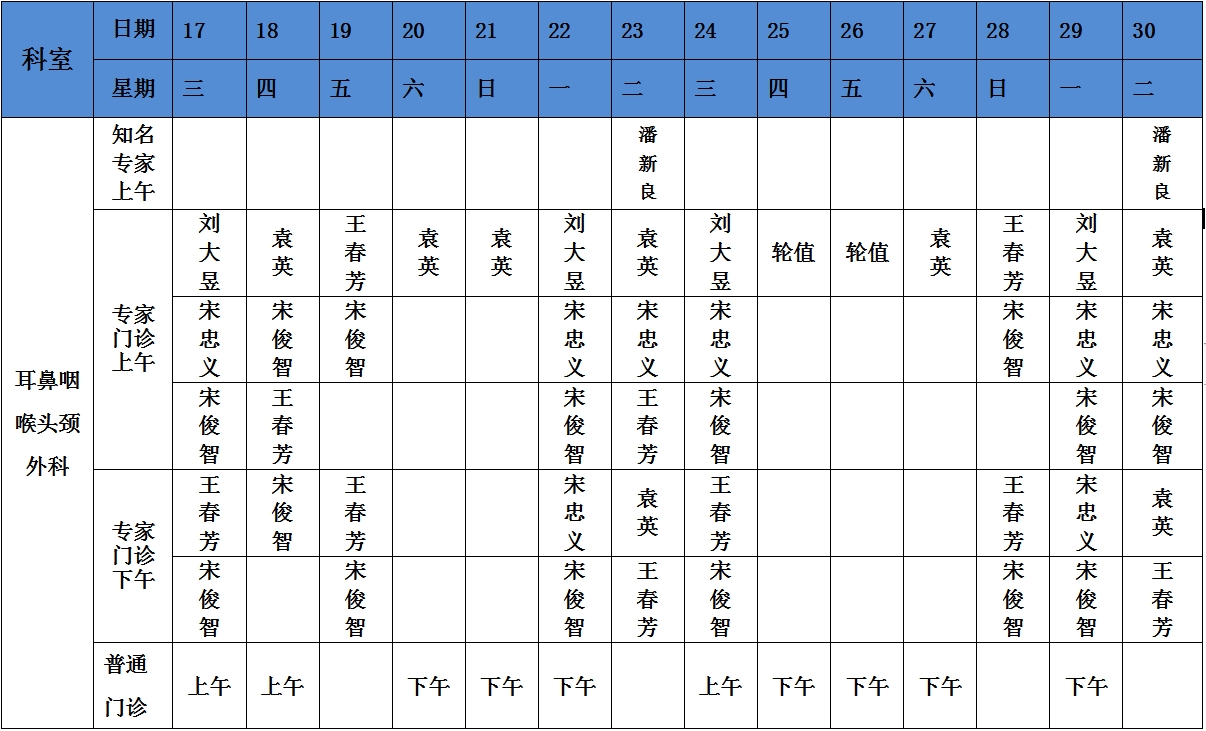 | 科室 | 日期 | 17 | 18 | 19 | 20 | 21 | 22 | 23 | 24 | 25 | 26 | 27 | 28 | 29 | 30 |
|---|---|---|---|---|---|---|---|---|---|---|---|---|---|---|---|
| | 星期 | 三 | 四 | 五 | 六 | 日 | 一 | 二 | 三 | 四 | 五 | 六 | 日 | 一 | 二 |
| 耳鼻咽喉头颈外科 | 知名专家上午 | | | | | | | 潘新良 | | | | | | | 潘新良 |
| | 专家门诊上午 | 刘大昱 | 袁英 | 王春芳 | 袁英 | 袁英 | 刘大昱 | 袁英 | 刘大昱 | 轮值 | 轮值 | 袁英 | 王春芳 | 刘大昱 | 袁英 |
| | | 宋忠义 | 宋俊智 | 宋俊智 | | | 宋忠义 | 宋忠义 | 宋忠义 | | | | 宋俊智 | 宋忠义 | 宋忠义 |
| | | 宋俊智 | 王春芳 | | | | 宋俊智 | 王春芳 | 宋俊智 | | | | | 宋俊智 | 宋俊智 |
| | 专家门诊下午 | 王春芳 | 宋俊智 | 王春芳 | | | 宋忠义 | 袁英 | 王春芳 | | | | 王春芳 | 宋忠义 | 袁英 |
| | | 宋俊智 | | 宋俊智 | | | 宋俊智 | 王春芳 | 宋俊智 | | | | 宋俊智 | 宋俊智 | 王春芳 |
| | 普通门诊 | 上午 | 上午 | | 下午 | 下午 | 下午 | | 上午 | 下午 | 下午 | 下午 | | 下午 | |